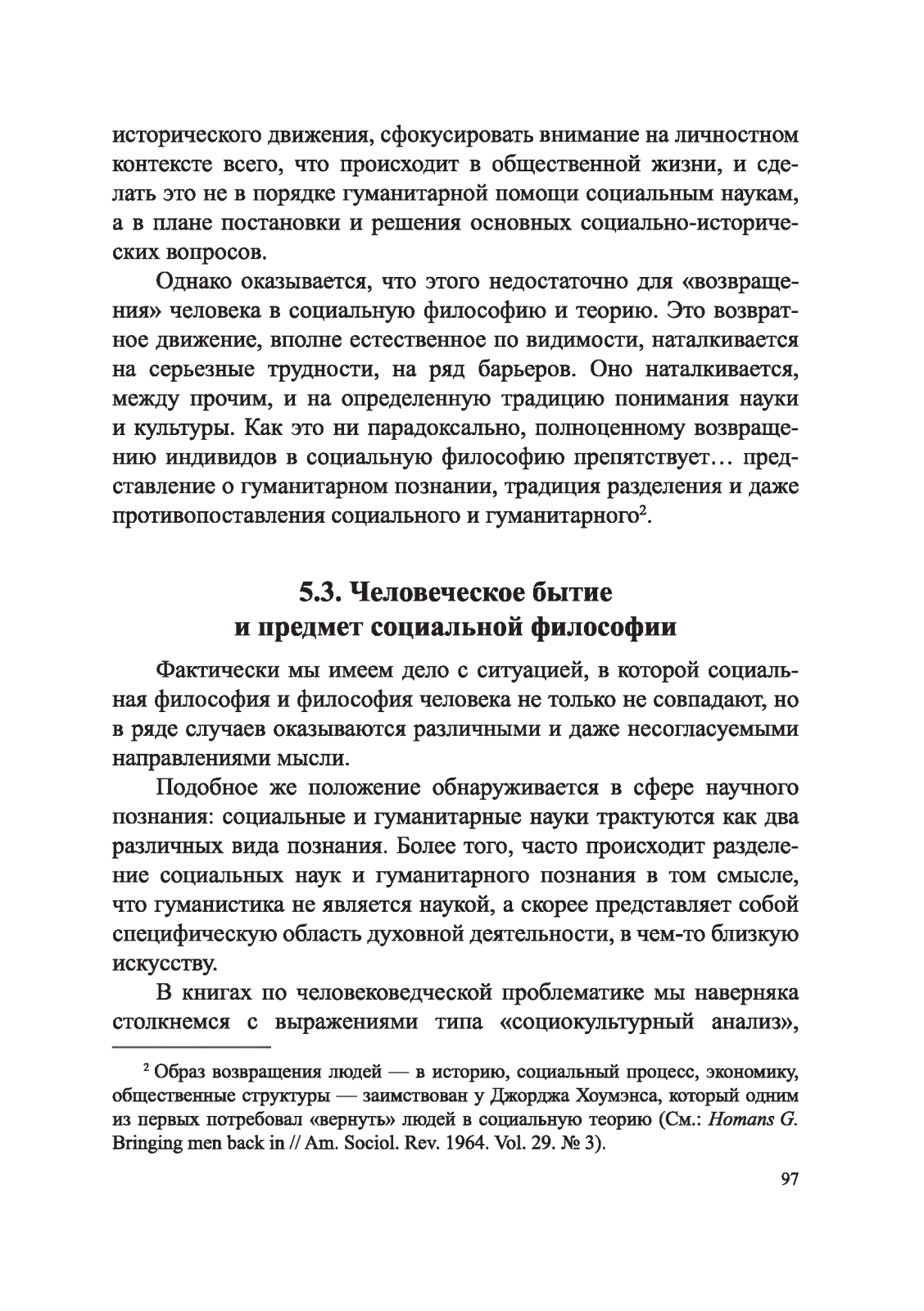 исторического движения, сфокусировать внимание на личностном контексте всего, что происходит в общественной жизни, и сделать это не в порядке гуманитарной помощи социальным наукам, а в плане постановки и решения основных социально-исторических вопросов.

Однако оказывается, что этого недостаточно для «возвращения» человека в социальную философию и теорию. Это возвратное движение, вполне естественное по видимости, наталкивается на серьезные трудности, на ряд барьеров. Оно наталкивается, между прочим, и на определенную традицию понимания науки и культуры. Как это ни парадоксально, полноценному возвращению индивидов в социальную философию препятствует… представление о гуманитарном познании, традиция разделения и даже противопоставления социального и гуманитарного$^2$.

5.3. Человеческое бытие и предмет социальной философии

Фактически мы имеем дело с ситуацией, в которой социальная философия и философия человека не только не совпадают, но в ряде случаев оказываются различными и даже несогласуемыми направлениями мысли.

Подобное же положение обнаруживается в сфере научного познания: социальные и гуманитарные науки трактуются как два различных вида познания. Более того, часто происходит разделение социальных наук и гуманитарного познания в том смысле, что гуманистика не является наукой, а скорее представляет собой специфическую область духовной деятельности, в чем-то близкую искусству.

В книгах по человековедческой проблематике мы наверняка столкнемся с выражениями типа «социокультурный анализ»,

$^2$ Образ возвращения людей — в историю, социальный процесс, экономику, общественные структуры — заимствован у Джорджа Хоумэнса, который одним из первых потребовал «вернуть» людей в социальную теорию (См.: Homans G. Bringing men back in // Am. Sociol. Rev. 1964. Vol. 29. № 3).

97